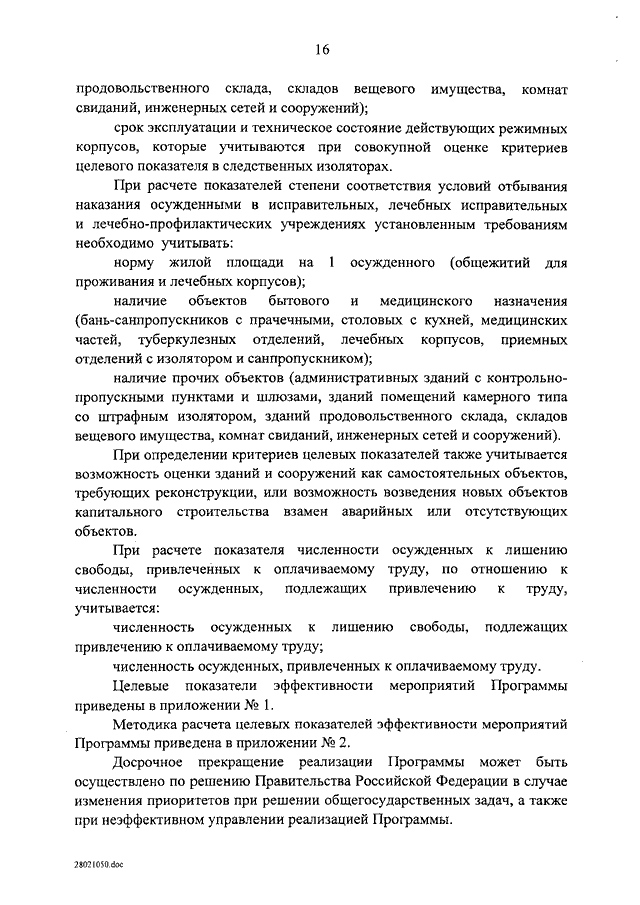 16

продовольственного склада, складов вещевого имущества, комнат свиданий, инженерных сетей и сооружений);

срок эксплуатации и техническое состояние действующих режимных корпусов, которые учитываются при совокупной оценке критериев целевого показателя в следственных изоляторах.

При расчете показателей степени соответствия условий отбывания наказания осужденными в исправительных, лечебных исправительных и лечебно-профилактических учреждениях установленным требованиям необходимо учитывать:

норму жилой площади на 1 осужденного (общежитий для проживания и лечебных корпусов);

наличие объектов бытового и медицинского назначения (бань-санпропускников с прачечными, столовых с кухней, медицинских частей, туберкулезных отделений, лечебных корпусов, приемных отделений с изолятором и санпропускником);

наличие прочих объектов (административных зданий с контрольно-пропускными пунктами и шлюзами, зданий помещений камерного типа со штрафным изолятором, зданий продовольственного склада, складов вещевого имущества, комнат свиданий, инженерных сетей и сооружений).

При определении критериев целевых показателей также учитывается возможность оценки зданий и сооружений как самостоятельных объектов, требующих реконструкции, или возможность возведения новых объектов капитального строительства взамен аварийных или отсутствующих объектов.

При расчете показателя численности осужденных к лишению свободы, привлеченных к оплачиваемому труду, по отношению к численности осужденных, подлежащих привлечению к труду, учитывается:

численность осужденных к лишению свободы, подлежащих привлечению к оплачиваемому труду;

численность осужденных, привлеченных к оплачиваемому труду.

Целевые показатели эффективности мероприятий Программы приведены в приложении № 1.

Методика расчета целевых показателей эффективности мероприятий Программы приведена в приложении № 2.

Досрочное прекращение реализации Программы может быть осуществлено по решению Правительства Российской Федерации в случае изменения приоритетов при решении общегосударственных задач, а также при неэффективном управлении реализацией Программы.

28021050.doc